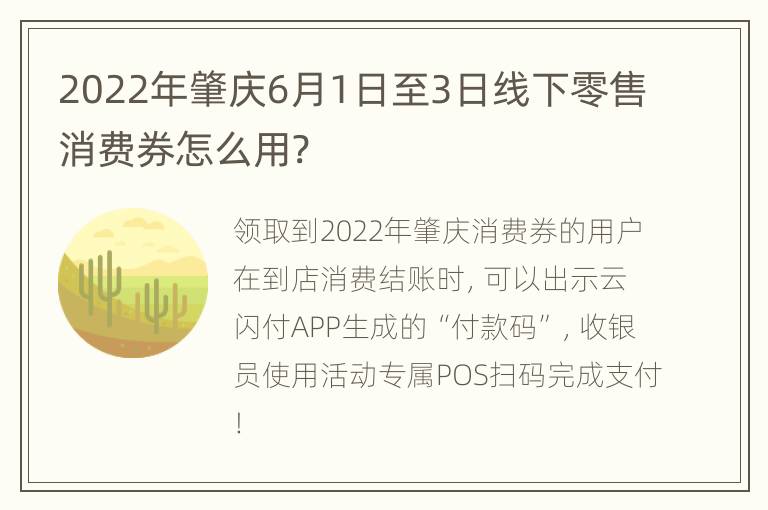 2022年肇庆6月1日至3日线下零售消费券怎么用?

领取到2022年肇庆消费券的用户在到店消费结账时, 可以出示云闪付APP生成的“付款码”, 收银员使用活动专属POS扫码完成支付!